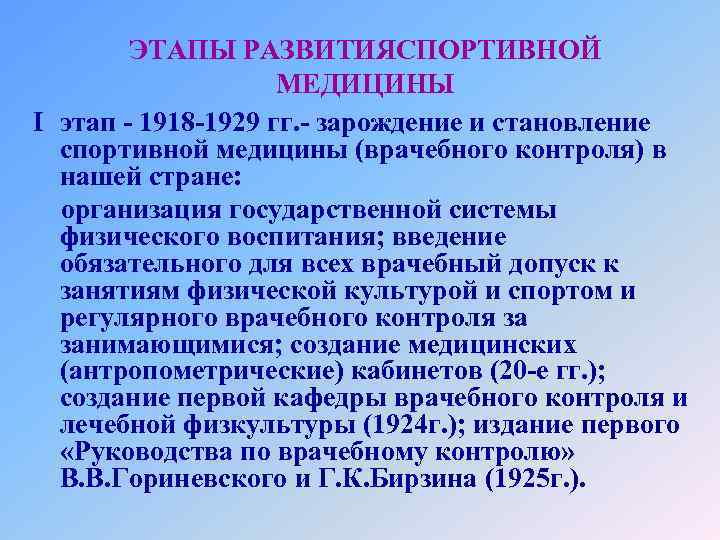 ЭТАПЫ РАЗВИТИЯСПОРТИВНОЙ МЕДИЦИНЫ

I этап - 1918-1929 гг.- зарождение и становление спортивной медицины (врачебного контроля) в нашей стране:

организация государственной системы физического воспитания; введение обязательного для всех врачебный допуск к занятиям физической культурой и спортом и регулярного врачебного контроля за занимающимися; создание медицинских (антропометрические) кабинетов (20-е гг.); создание первой кафедры врачебного контроля и лечебной физкультуры (1924г.); издание первого «Руководства по врачебному контролю» В.В.Гориневского и Г.К.Бирзина (1925г.).